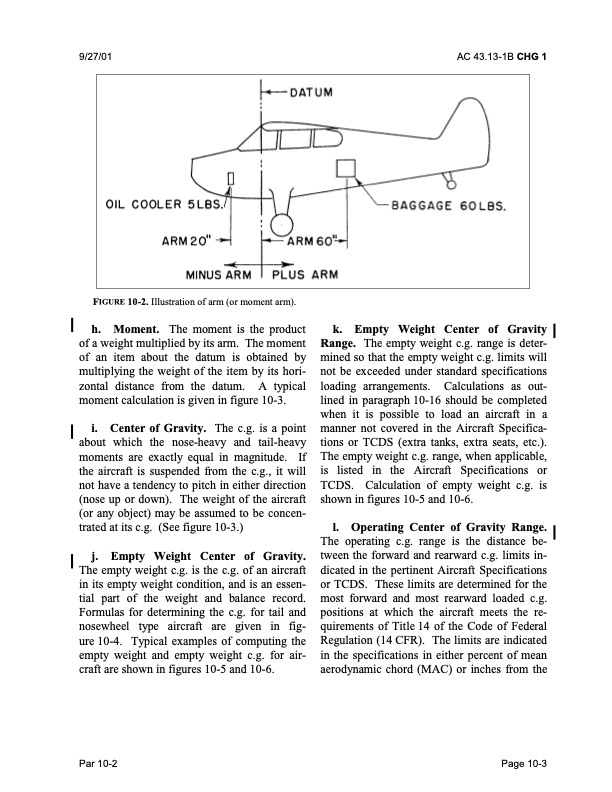 9/27/01

AC 43.13-1B CHG 1

DATUM

OIL COOLER 5LBS.

BAGGAGE 60LBS.

ARM 20"

ARM 60"

MINUS ARM

PLUS ARM

FIGURE 10-2. Illustration of arm (or moment arm).

h. Moment. The moment is the product of a weight multiplied by its arm. The moment of an item about the datum is obtained by multiplying the weight of the item by its horizontal distance from the datum. A typical moment calculation is given in figure 10-3.

i. Center of Gravity. The c.g. is a point about which the nose-heavy and tail-heavy moments are exactly equal in magnitude. If the aircraft is suspended from the c.g., it will not have a tendency to pitch in either direction (nose up or down). The weight of the aircraft (or any object) may be assumed to be concentrated at its c.g. (See figure 10-3.)

j. Empty Weight Center of Gravity. The empty weight c.g. is the c.g. of an aircraft in its empty weight condition, and is an essential part of the weight and balance record. Formulas for determining the c.g. for tail and nosewheel type aircraft are given in figure 10-4. Typical examples of computing the empty weight and empty weight c.g. for aircraft are shown in figures 10-5 and 10-6.

k. Empty Weight Center of Gravity Range. The empty weight c.g. range is determined so that the empty weight c.g. limits will not be exceeded under standard specifications loading arrangements. Calculations as outlined in paragraph 10-16 should be completed when it is possible to load an aircraft in a manner not covered in the Aircraft Specifications or TCDS (extra tanks, extra seats, etc.). The empty weight c.g. range, when applicable, is listed in the Aircraft Specifications or TCDS. Calculation of empty weight c.g. is shown in figures 10-5 and 10-6.

l. Operating Center of Gravity Range. The operating c.g. range is the distance between the forward and rearward c.g. limits indicated in the pertinent Aircraft Specifications or TCDS. These limits are determined for the most forward and most rearward loaded c.g. positions at which the aircraft meets the requirements of Title 14 of the Code of Federal Regulation (14 CFR). The limits are indicated in the specifications in either percent of mean aerodynamic chord (MAC) or inches from the

Par 10-2

Page 10-3